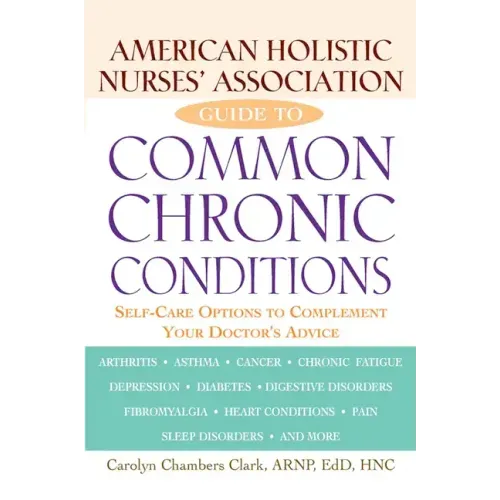 AMERICAN HOLISTIC NURSES' ASSOCIATION

GUIDE TO

COMMON CHRONIC CONDITIONS

SELF-CARE OPTIONS TO COMPLEMENT YOUR DOCTOR'S ADVICE

ARTHRITIS • ASTHMA • CANCER • CHRONIC FATIGUE
DEPRESSION • DIABETES • DIGESTIVE DISORDERS
FIBROMYALGIA • HEART CONDITIONS • PAIN
SLEEP DISORDERS • AND MORE

Carolyn Chambers Clark, ARNP, EdD, HNC